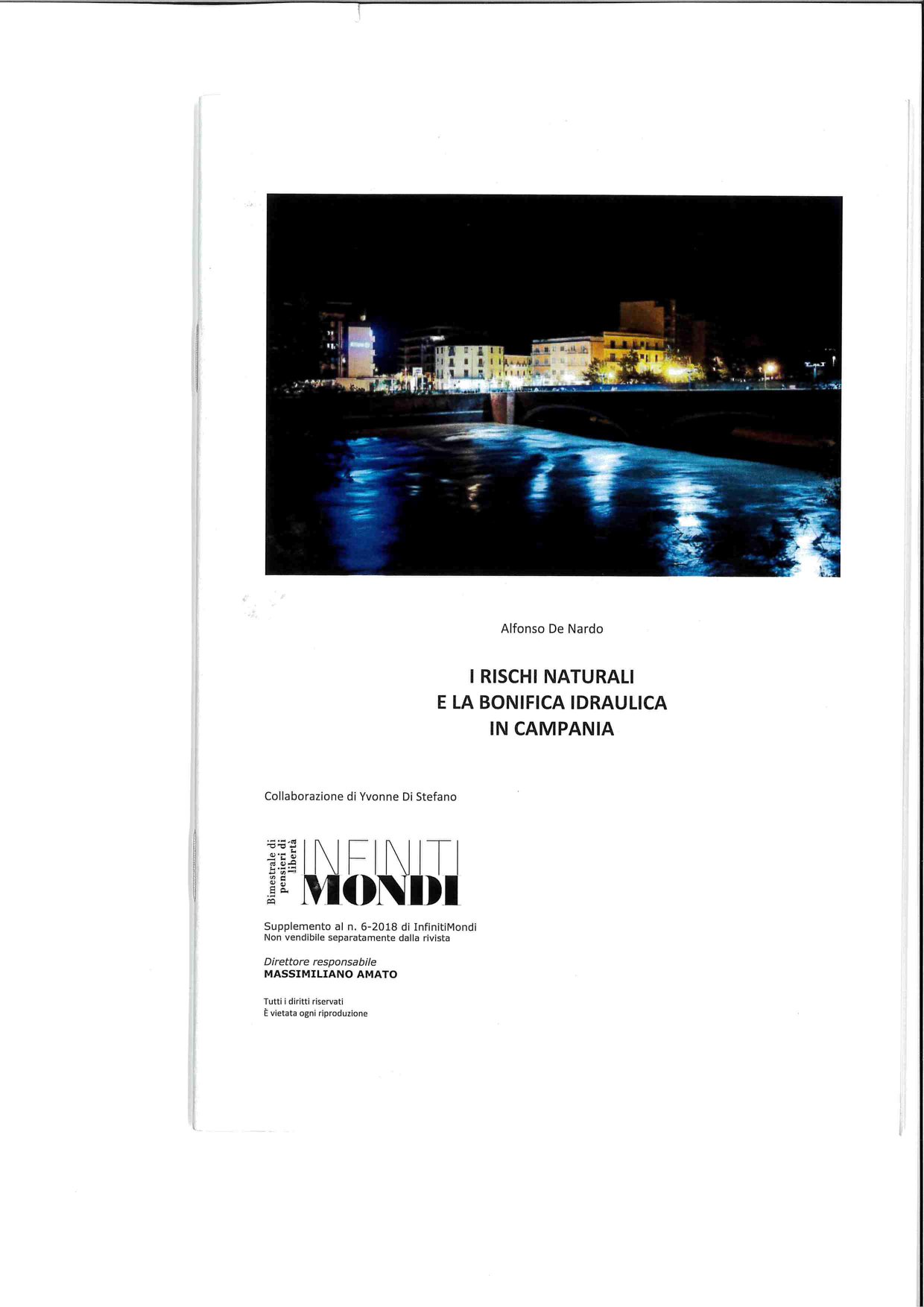 Alfonso De Nardo

I RISCHI NATURALI
E LA BONIFICA IDRAULICA
IN CAMPANIA

Collaborazione di Yvonne Di Stefano

Bimestrale di pensieri di libertà

INFINITI
MONDI

Supplemento al n. 6-2018 di InfinitiMondi
Non vendibile separatamente dalla rivista

Direttore responsabile
MASSIMILIANO AMATO

Tutti i diritti riservati
È vietata ogni riproduzione